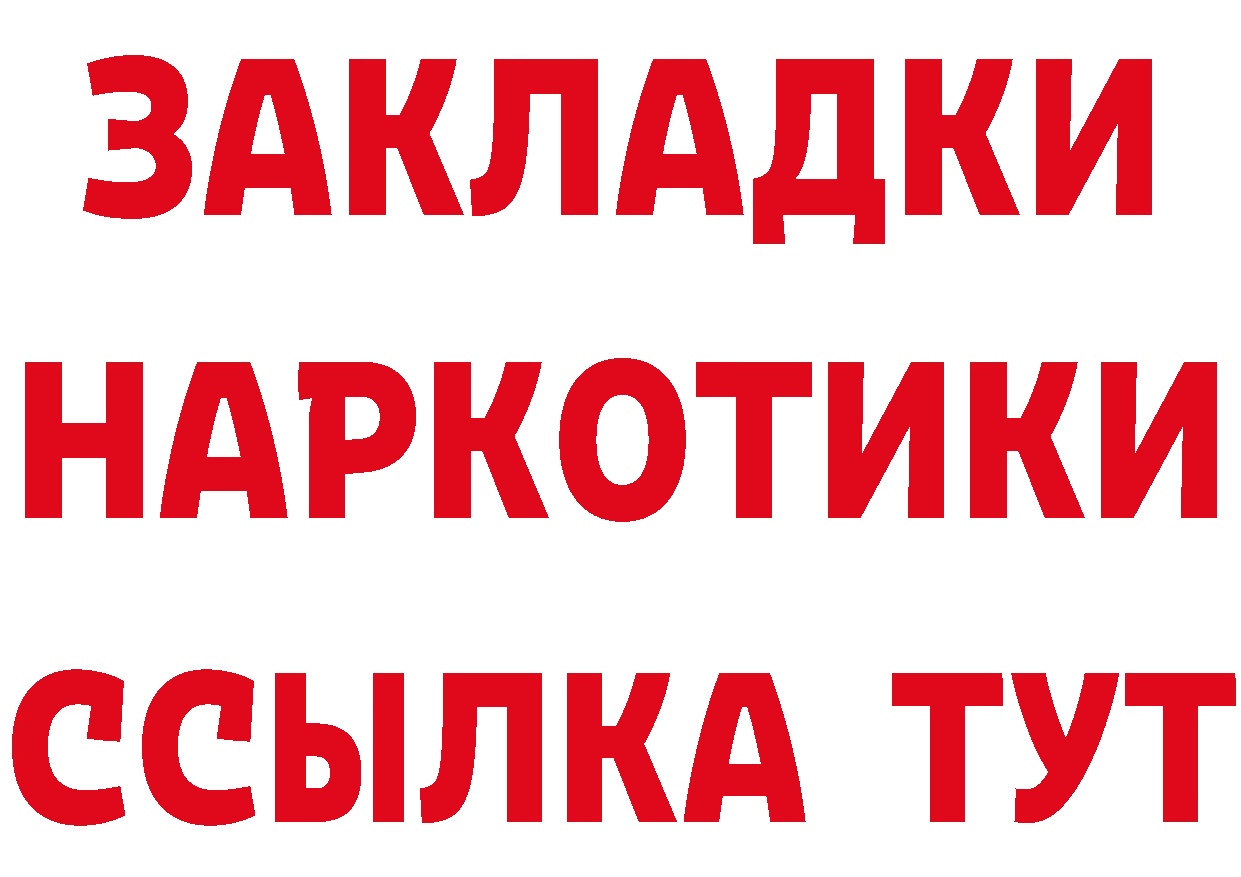 ЗАКЛАДКИ НАРКОТИКИ ССЫЛКА ТУТ